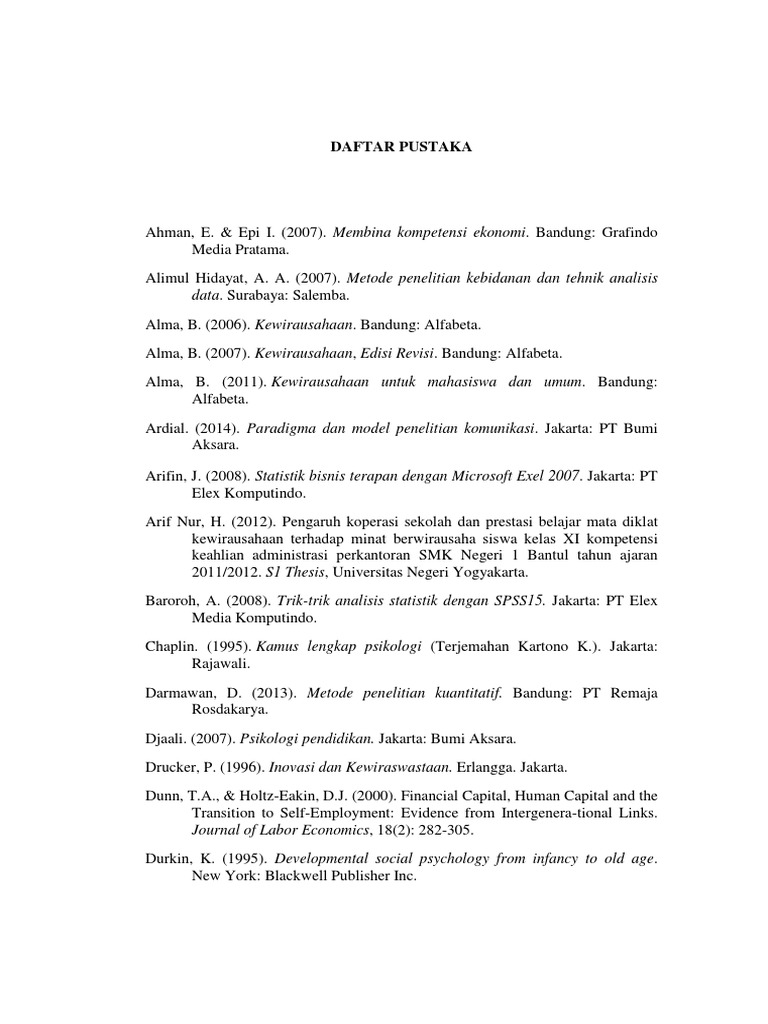 DAFTAR PUSTAKA

Ahman, E. & Epi I. (2007). Membina kompetensi ekonomi. Bandung: Grafindo Media Pratama.

Alimul Hidayat, A. A. (2007). Metode penelitian kebidanan dan tehnik analisis data. Surabaya: Salemba.

Alma, B. (2006). Kewirausahaan. Bandung: Alfabeta.

Alma, B. (2007). Kewirausahaan, Edisi Revisi. Bandung: Alfabeta.

Alma, B. (2011). Kewirausahaan untuk mahasiswa dan umum. Bandung: Alfabeta.

Ardial. (2014). Paradigma dan model penelitian komunikasi. Jakarta: PT Bumi Aksara.

Arifin, J. (2008). Statistik bisnis terapan dengan Microsoft Exel 2007. Jakarta: PT Elex Komputindo.

Arif Nur, H. (2012). Pengaruh koperasi sekolah dan prestasi belajar mata diklat kewirausahaan terhadap minat berwirausaha siswa kelas XI kompetensi keahlian administrasi perkantoran SMK Negeri 1 Bantul tahun ajaran 2011/2012. S1 Thesis, Universitas Negeri Yogyakarta.

Baroroh, A. (2008). Trik-trik analisis statistik dengan SPSS15. Jakarta: PT Elex Media Komputindo.

Chaplin. (1995). Kamus lengkap psikologi (Terjemahan Kartono K.). Jakarta: Rajawali.

Darmawan, D. (2013). Metode penelitian kuantitatif. Bandung: PT Remaja Rosdakarya.

Djaali. (2007). Psikologi pendidikan. Jakarta: Bumi Aksara.

Drucker, P. (1996). Inovasi dan Kewiraswastaan. Erlangga. Jakarta.

Dunn, T.A., & Holtz-Eakin, D.J. (2000). Financial Capital, Human Capital and the Transition to Self-Employment: Evidence from Intergenera-tional Links. Journal of Labor Economics, 18(2): 282-305.

Durkin, K. (1995). Developmental social psychology from infancy to old age. New York: Blackwell Publisher Inc.